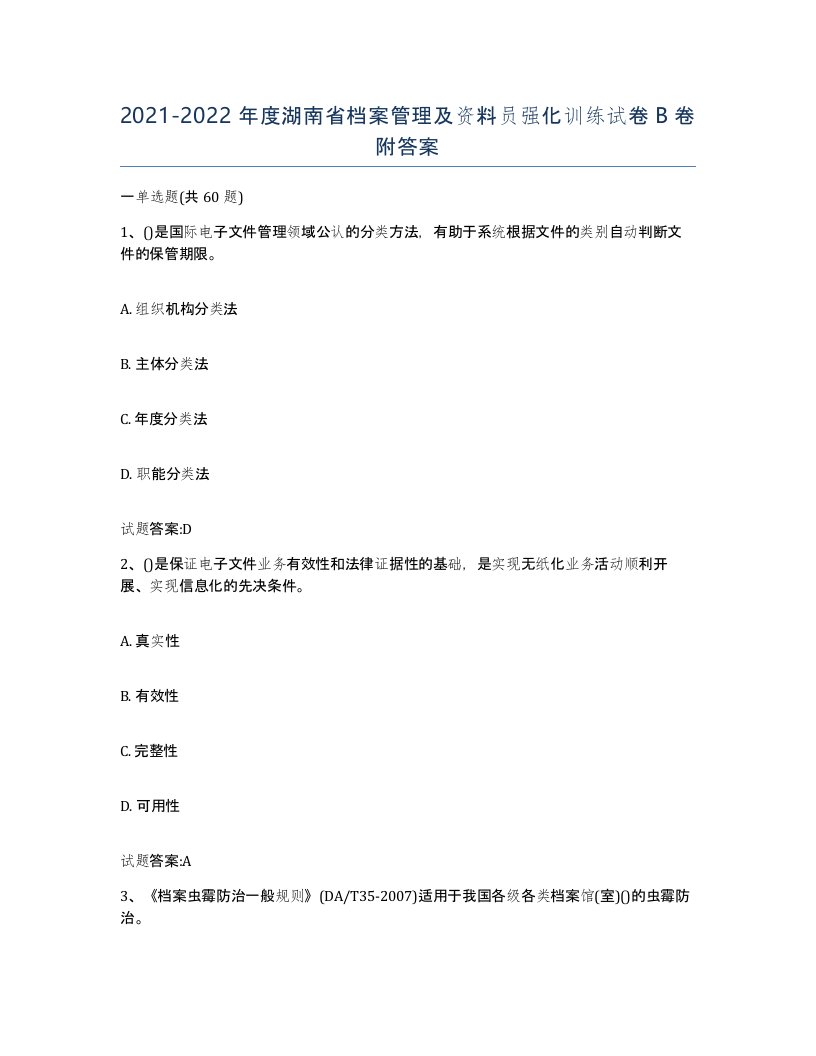 2021-2022 年度湖南省档案管理及资料员强化训练试卷 B 卷附答案

一单选题(共 60 题)

1、()是国际电子文件管理领域公认的分类方法，有助于系统根据文件的类别自动判断文件的保管期限。

A. 组织机构分类法

B. 主体分类法

C. 年度分类法

D. 职能分类法

试题答案:D

2、()是保证电子文件业务有效性和法律证据性的基础，是实现无纸化业务活动顺利开展、实现信息化的先决条件。

A. 真实性

B. 有效性

C. 完整性

D. 可用性

试题答案:A

3、《档案虫霉防治一般规则》(DA/T35-2007)适用于我国各级各类档案馆(室)()的虫霉防治。